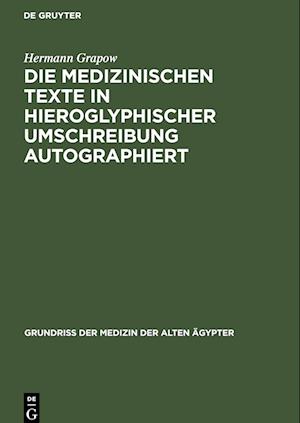 DE GRUYTER

Hermann Grapow

DIE MEDIZINISCHEN TEXTE IN HIEROGLYPHISCHER UMSCHREIBUNG AUTOGRAPHIERT

GRUNDRISS DER MEDIZIN DER ALTEN ÄGYPTER

DE G